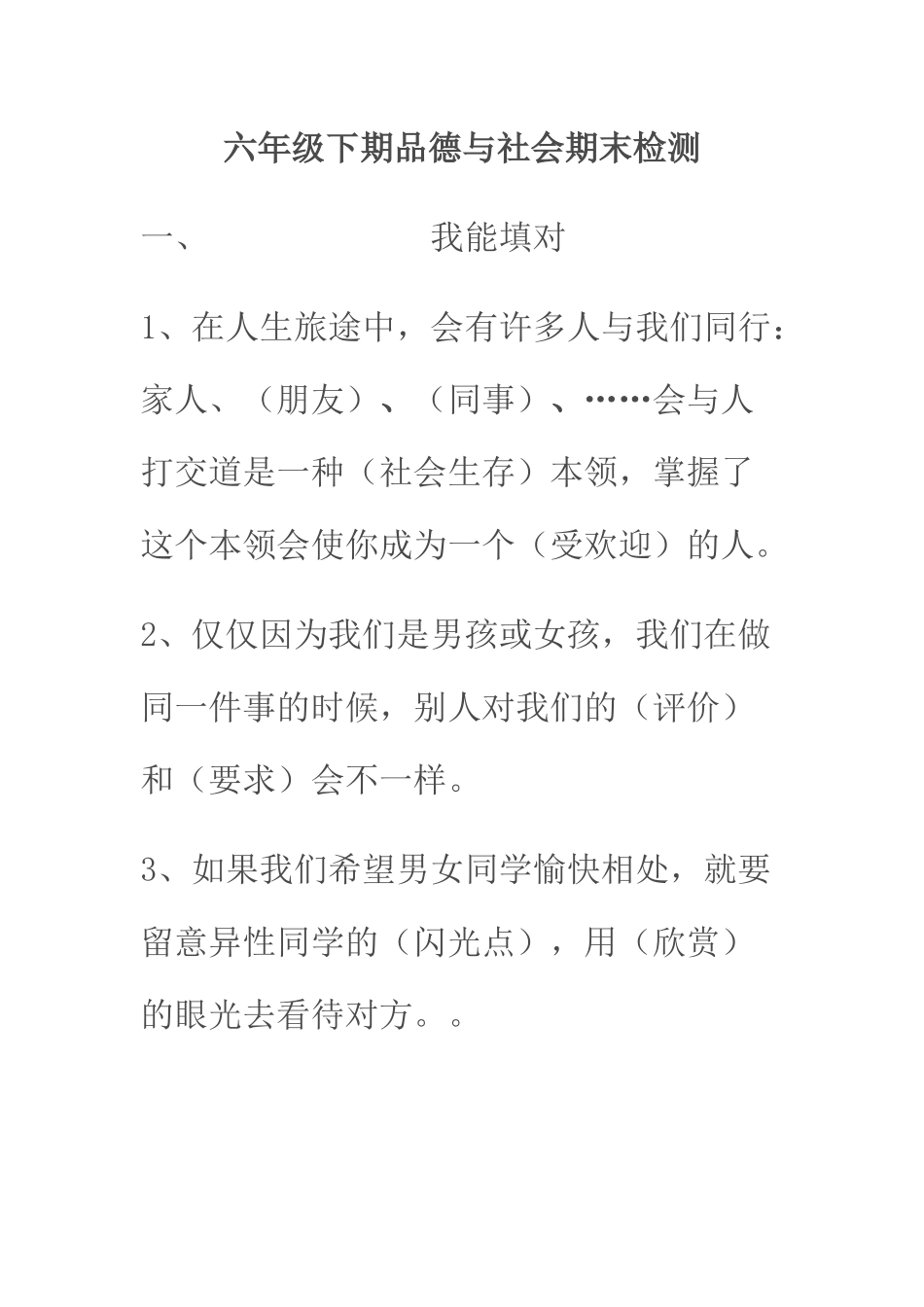 六年级下期品德与社会期末检测

一、　　我能填对

1、在人生旅途中，会有许多人与我们同行：家人、（朋友）、（同事）、……会与人打交道是一种（社会生存）本领，掌握了这个本领会使你成为一个（受欢迎）的人。

2、仅仅因为我们是男孩或女孩，我们在做同一件事的时候，别人对我们的（评价）和（要求）会不一样。

3、如果我们希望男女同学愉快相处，就要留意异性同学的（闪光点），用（欣赏）的眼光去看待对方。。